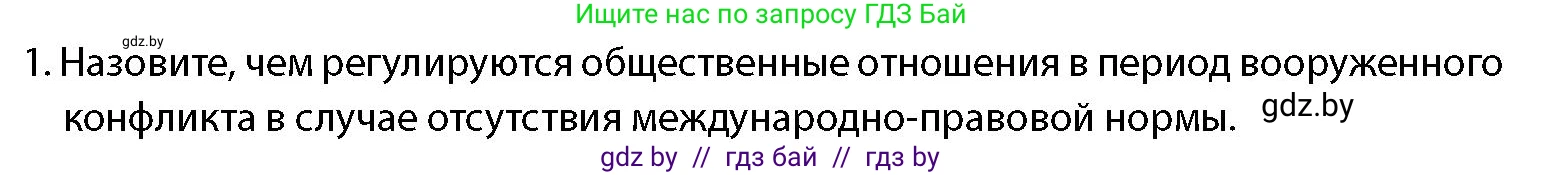 Ищите нас по запросу ГДЗ Бай

gdz.by

1. Назовите, чем регулируются общественные отношения в период вооруженного конфликта в случае отсутствия международно-правовой нормы.

gdz.by

gdz by // гдз бай // гдз by